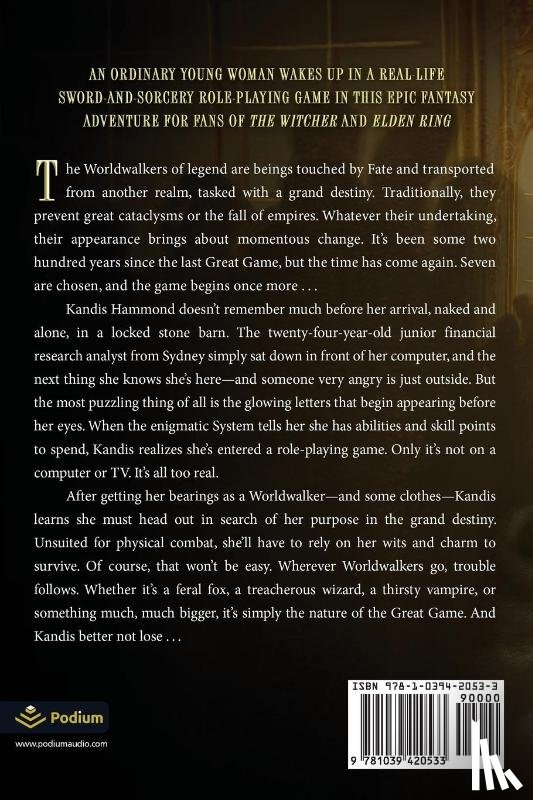 AN ORDINARY YOUNG WOMAN WAKES UP IN A REAL-LIFE SWORD-AND-SORCERY ROLE-PLAYING GAME IN THIS EPIC FANTASY ADVENTURE FOR FANS OF THE WITCHER AND ELDEN RING

The Worldwalkers of legend are beings touched by Fate and transported from another realm, tasked with a grand destiny. Traditionally, they prevent great cataclysms or the fall of empires. Whatever their undertaking, their appearance brings about momentous change. It's been some two hundred years since the last Great Game, but the time has come again. Seven are chosen, and the game begins once more . . .

Kandis Hammond doesn't remember much before her arrival, naked and alone, in a locked stone barn. The twenty-four-year-old junior financial research analyst from Sydney simply sat down in front of her computer, and the next thing she knows she's here—and someone very angry is just outside. But the most puzzling thing of all is the glowing letters that begin appearing before her eyes. When the enigmatic System tells her she has abilities and skill points to spend, Kandis realizes she's entered a role-playing game. Only it's not on a computer or TV. It's all too real.

After getting her bearings as a Worldwalker—and some clothes—Kandis learns she must head out in search of her purpose in the grand destiny. Unsuited for physical combat, she'll have to rely on her wits and charm to survive. Of course, that won't be easy. Wherever Worldwalkers go, trouble follows. Whether it's a feral fox, a treacherous wizard, a thirsty vampire, or something much, much bigger, it's simply the nature of the Great Game. And Kandis better not lose . . .

Podium

www.podiumaudio.com

ISBN 978-1-0394-2053-3

90000

9 781039 420533